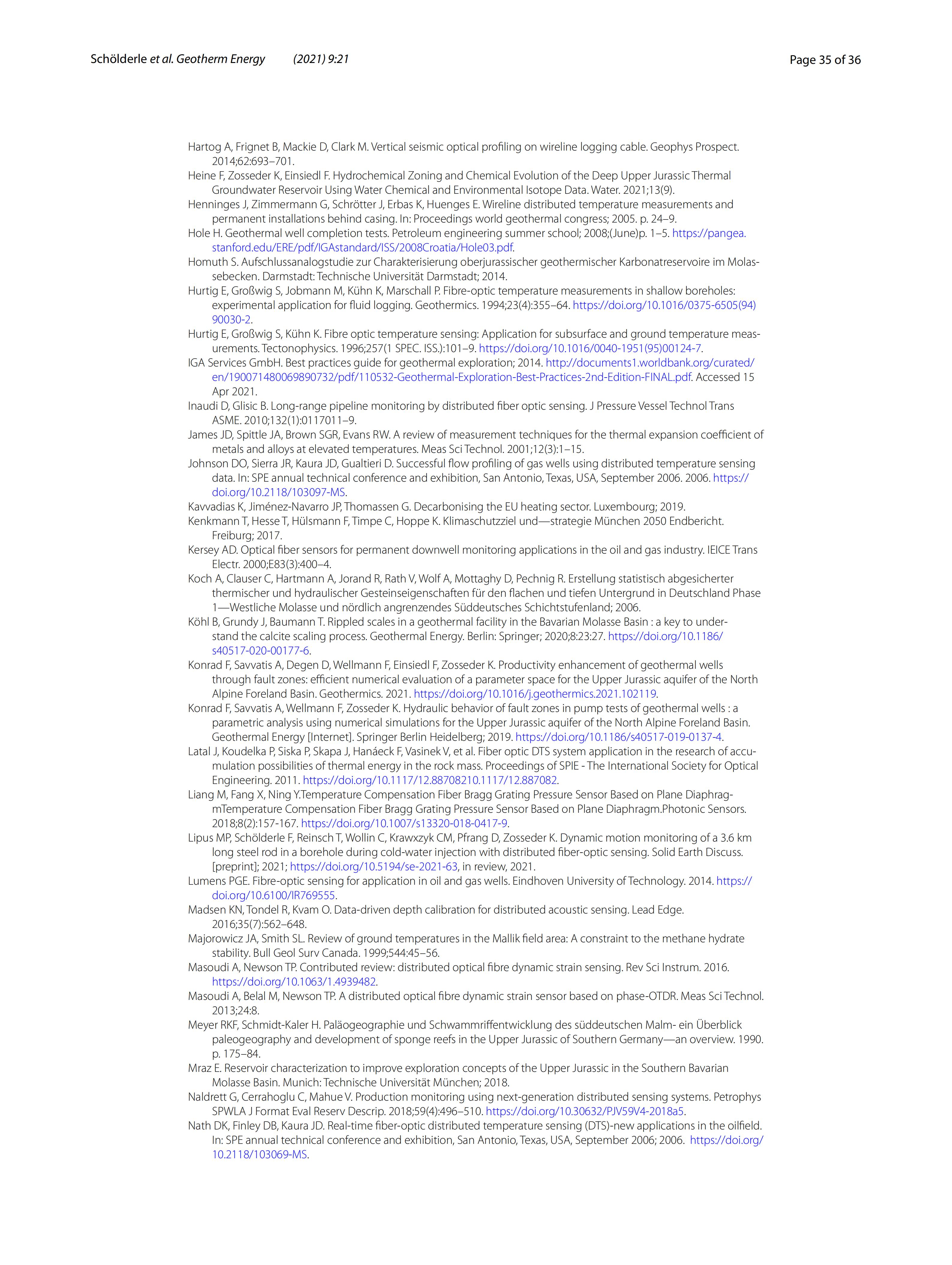 Schölderle et al. Geotherm Energy (2021) 9:21

Page 35 of 36

Hartog A, Frignet B, Mackie D, Clark M. Vertical seismic optical profiling on wireline logging cable. Geophys Prospect. 2014;62:693–701.
Heine F, Zosseder K, Einsiedl F. Hydrochemical Zoning and Chemical Evolution of the Deep Upper Jurassic Thermal Groundwater Reservoir Using Water Chemical and Environmental Isotope Data. Water. 2021;13(9).
Henninges J, Zimmermann G, Schrötter J, Erbas K, Huenges E. Wireline distributed temperature measurements and permanent installations behind casing. In: Proceedings world geothermal congress; 2005. p. 24–9.
Hole H. Geothermal well completion tests. Petroleum engineering summer school; 2008;(June)p. 1–5. https://pangea.stanford.edu/ERE/pdf/IGAstandard/ISS/2008Croatia/Hole03.pdf.
Homuth S. Aufschlussanalogstudie zur Charakterisierung oberjurassischer geothermischer Karbonatreservoire im Molassebecken. Darmstadt: Technische Universität Darmstadt; 2014.
Hurtig E, Großwig S, Jobmann M, Kühn K, Marschall P. Fibre-optic temperature measurements in shallow boreholes: experimental application for fluid logging. Geothermics. 1994;23(4):355–64. https://doi.org/10.1016/0375-6505(94)90030-2.
Hurtig E, Großwig S, Kühn K. Fibre optic temperature sensing: Application for subsurface and ground temperature measurements. Tectonophysics. 1996;257(1 SPEC. ISS.):101–9. https://doi.org/10.1016/0040-1951(95)00124-7.
IGA Services GmbH. Best practices guide for geothermal exploration; 2014. http://documents1.worldbank.org/curated/en/190071480069890732/pdf/110532-Geothermal-Exploration-Best-Practices-2nd-Edition-FINAL.pdf. Accessed 15 Apr 2021.
Inaudi D, Glisic B. Long-range pipeline monitoring by distributed fiber optic sensing. J Pressure Vessel Technol Trans ASME. 2010;132(1):0117011–9.
James JD, Spittle JA, Brown SGR, Evans RW. A review of measurement techniques for the thermal expansion coefficient of metals and alloys at elevated temperatures. Meas Sci Technol. 2001;12(3):1–15.
Johnson DO, Sierra JR, Kaura JD, Gualtieri D. Successful flow profiling of gas wells using distributed temperature sensing data. In: SPE annual technical conference and exhibition, San Antonio, Texas, USA, September 2006. 2006. https://doi.org/10.2118/103097-MS.
Kavvadias K, Jiménez-Navarro JP, Thomassen G. Decarbonising the EU heating sector. Luxembourg; 2019.
Kenkmann T, Hesse T, Hülsmann F, Timpe C, Hoppe K. Klimaschutzziel und—strategie München 2050 Endbericht. Freiburg; 2017.
Kersey AD. Optical fiber sensors for permanent downwell monitoring applications in the oil and gas industry. IEICE Trans Electr. 2000;E83(3):400–4.
Koch A, Clauser C, Hartmann A, Jorand R, Rath V, Wolf A, Mottaghy D, Pechnig R. Erstellung statistisch abgesicherter thermischer und hydraulischer Gesteinseigenschaften für den flachen und tiefen Untergrund in Deutschland Phase 1—Westliche Molasse und nördlich angrenzendes Süddeutsches Schichtstufenland; 2006.
Köhl B, Grundy J, Baumann T. Rippled scales in a geothermal facility in the Bavarian Molasse Basin : a key to understand the calcite scaling process. Geothermal Energy. Berlin: Springer; 2020;8:23:27. https://doi.org/10.1186/s40517-020-00177-6.
Konrad F, Savvatis A, Degen D, Wellmann F, Einsiedl F, Zosseder K. Productivity enhancement of geothermal wells through fault zones: efficient numerical evaluation of a parameter space for the Upper Jurassic aquifer of the North Alpine Foreland Basin. Geothermics. 2021. https://doi.org/10.1016/j.geothermics.2021.102119.
Konrad F, Savvatis A, Wellmann F, Zosseder K. Hydraulic behavior of fault zones in pump tests of geothermal wells : a parametric analysis using numerical simulations for the Upper Jurassic aquifer of the North Alpine Foreland Basin. Geothermal Energy [Internet]. Springer Berlin Heidelberg; 2019. https://doi.org/10.1186/s40517-019-0137-4.
Latal J, Koudelka P, Siska P, Skapa J, Hanáeck F, Vasinek V, et al. Fiber optic DTS system application in the research of accumulation possibilities of thermal energy in the rock mass. Proceedings of SPIE - The International Society for Optical Engineering. 2011. https://doi.org/10.1117/12.88708210.1117/12.887082.
Liang M, Fang X, Ning Y.Temperature Compensation Fiber Bragg Grating Pressure Sensor Based on Plane DiaphragmTemperature Compensation Fiber Bragg Grating Pressure Sensor Based on Plane Diaphragm.Photonic Sensors. 2018;8(2):157-167. https://doi.org/10.1007/s13320-018-0417-9.
Lipus MP, Schölderle F, Reinsch T, Wollin C, Krawxzyk CM, Pfrang D, Zosseder K. Dynamic motion monitoring of a 3.6 km long steel rod in a borehole during cold-water injection with distributed fiber-optic sensing. Solid Earth Discuss. [preprint]; 2021; https://doi.org/10.5194/se-2021-63, in review, 2021.
Lumens PGE. Fibre-optic sensing for application in oil and gas wells. Eindhoven University of Technology. 2014. https://doi.org/10.6100/IR769555.
Madsen KN, Tondel R, Kvam O. Data-driven depth calibration for distributed acoustic sensing. Lead Edge. 2016;35(7):562–648.
Majorowicz JA, Smith SL. Review of ground temperatures in the Mallik field area: A constraint to the methane hydrate stability. Bull Geol Surv Canada. 1999;544:45–56.
Masoudi A, Newson TP. Contributed review: distributed optical fibre dynamic strain sensing. Rev Sci Instrum. 2016. https://doi.org/10.1063/1.4939482.
Masoudi A, Belal M, Newson TP. A distributed optical fibre dynamic strain sensor based on phase-OTDR. Meas Sci Technol. 2013;24:8.
Meyer RKF, Schmidt-Kaler H. Paläogeographie und Schwammriffentwicklung des süddeutschen Malm- ein Überblick paleogeography and development of sponge reefs in the Upper Jurassic of Southern Germany—an overview. 1990. p. 175–84.
Mraz E. Reservoir characterization to improve exploration concepts of the Upper Jurassic in the Southern Bavarian Molasse Basin. Munich: Technische Universität München; 2018.
Naldrett G, Cerrahoglu C, Mahue V. Production monitoring using next-generation distributed sensing systems. Petrophys SPWLA J Format Eval Reserv Descrip. 2018;59(4):496–510. https://doi.org/10.30632/PJV59V4-2018a5.
Nath DK, Finley DB, Kaura JD. Real-time fiber-optic distributed temperature sensing (DTS)-new applications in the oilfield. In: SPE annual technical conference and exhibition, San Antonio, Texas, USA, September 2006; 2006. https://doi.org/10.2118/103069-MS.